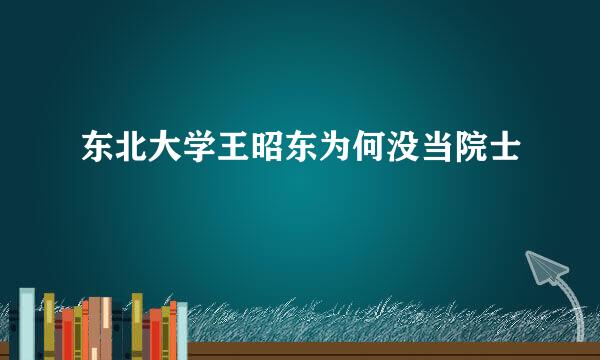 东北大学王昭东为何没当院士